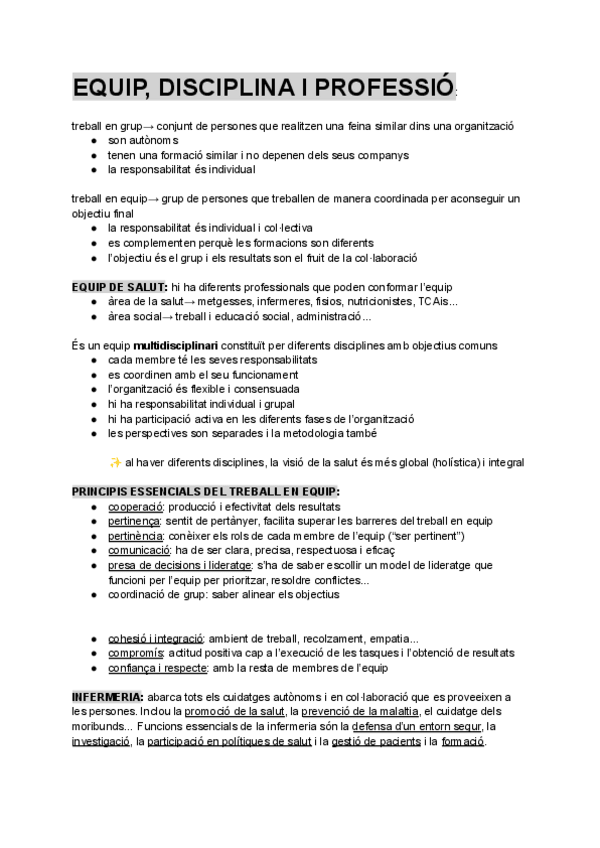 EQUIP, DISCIPLINA I PROFESSIÓ:

treball en grup→ conjunt de persones que realitzen una feina similar dins una organització
- son autònoms
- tenen una formació similar i no depenen dels seus companys
- la responsabilitat és individual

treball en equip→ grup de persones que treballen de manera coordinada per aconseguir un objectiu final
- la responsabilitat és individual i col·lectiva
- es complementen perquè les formacions son diferents
- l'objectiu és el grup i els resultats son el fruit de la col·laboració

EQUIP DE SALUT: hi ha diferents professionals que poden conformar l'equip
- àrea de la salut→ metgesses, infermeres, fisios, nutricionistes, TCAis...
- àrea social→ treball i educació social, administració...

És un equip multidisciplinari constituït per diferents disciplines amb objectius comuns
- cada membre té les seves responsabilitats
- es coordinen amb el seu funcionament
- l'organització és flexible i consensuada
- hi ha responsabilitat individual i grupal
- hi ha participació activa en les diferents fases de l'organització
- les perspectives son separades i la metodologia també

✨ al haver diferents disciplines, la visió de la salut és més global (holística) i integral

PRINCIPIS ESSENCIALS DEL TREBALL EN EQUIP:
- cooperació: producció i efectivitat dels resultats
- pertinença: sentit de pertànyer, facilita superar les barreres del treball en equip
- pertinència: conèixer els rols de cada membre de l'equip ("ser pertinent")
- comunicació: ha de ser clara, precisa, respectuosa i eficaç
- presa de decisions i lideratge: s'ha de saber escollir un model de lideratge que funcioni per l'equip per prioritzar, resoldre conflictes...
- coordinació de grup: saber alinear els objectius

- cohesió i integració: ambient de treball, recolzament, empatia...
- compromís: actitud positiva cap a l'execució de les tasques i l'obtenció de resultats
- confiança i respecte: amb la resta de membres de l'equip

INFERMERIA: abarca tots els cuidatges autònoms i en col·laboració que es proveeixen a les persones. Inclou la promoció de la salut, la prevenció de la malaltia, el cuidatge dels moribunds... Funcions essencials de la infermeria són la defensa d'un entorn segur, la investigació, la participació en polítiques de salut i la gestió de pacients i la formació.